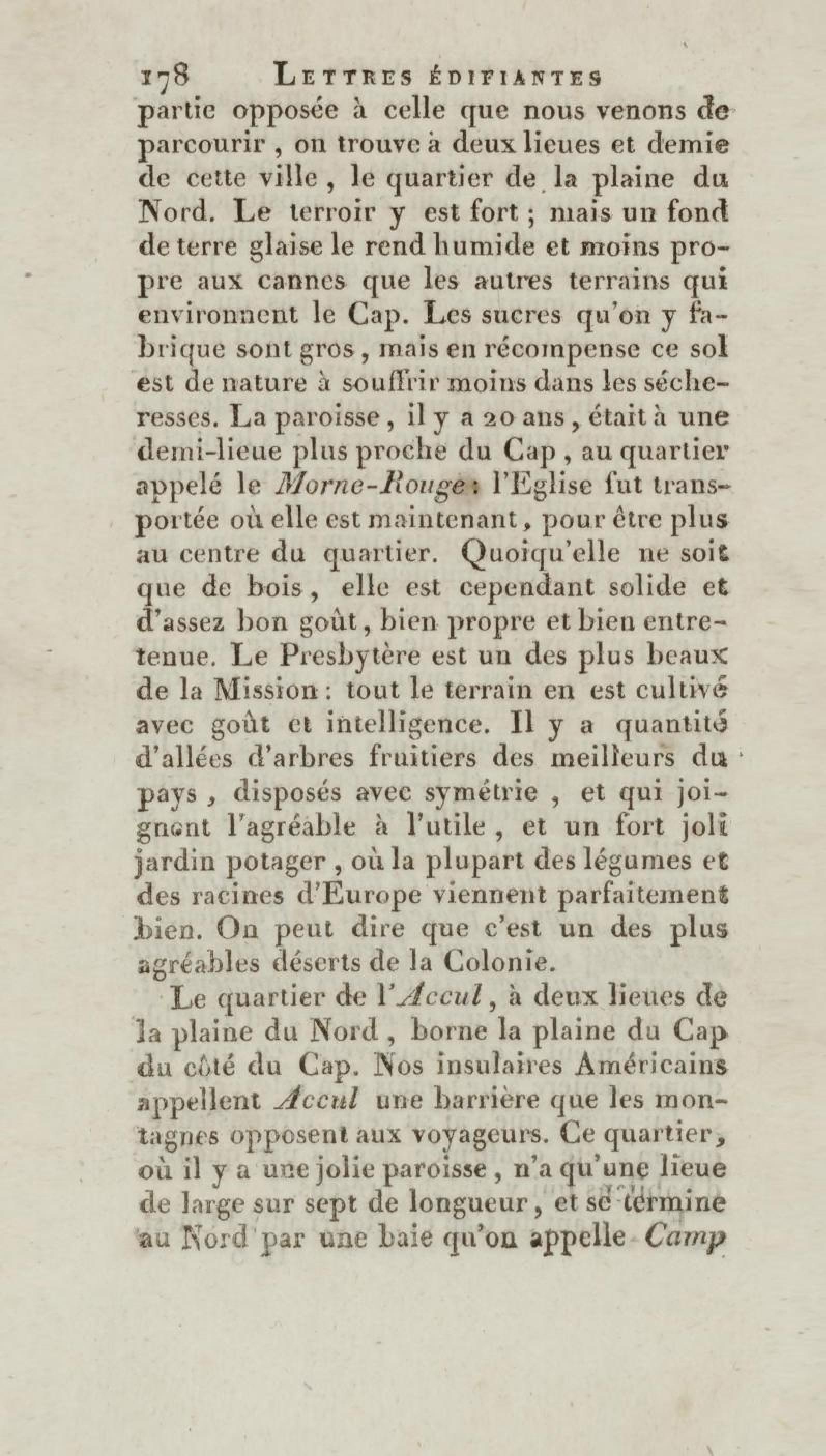 178 LETTRES ÉDIFIANTES

partie opposée à celle que nous venons de parcourir, on trouve à deux lieues et demie de cette ville, le quartier de la plaine du Nord. Le terroir y est fort; mais un fond de terre glaise le rend humide et moins propre aux cannes que les autres terrains qui environnent le Cap. Les sucres qu'on y fabrique sont gros, mais en récompense ce sol est de nature à souffrir moins dans les sécheresses. La paroisse, il y a 20 ans, était à une demi-lieue plus proche du Cap, au quartier appelé le Morne-Rouge: l'Eglise fut transportée où elle est maintenant, pour être plus au centre du quartier. Quoiqu'elle ne soit que de bois, elle est cependant solide et d'assez bon goût, bien propre et bien entretenue. Le Presbytère est un des plus beaux de la Mission: tout le terrain en est cultivé avec goût et intelligence. Il y a quantité d'allées d'arbres fruitiers des meilleurs du pays, disposés avec symétrie, et qui joignent l'agréable à l'utile, et un fort joli jardin potager, où la plupart des légumes et des racines d'Europe viennent parfaitement bien. On peut dire que c'est un des plus agréables déserts de la Colonie.

Le quartier de l'Accul, à deux lieues de la plaine du Nord, borne la plaine du Cap du côté du Cap. Nos insulaires Américains appellent Accul une barrière que les montagnes opposent aux voyageurs. Ce quartier, où il y a une jolie paroisse, n'a qu'une lieue de large sur sept de longueur, et se termine au Nord par une baie qu'on appelle Camp